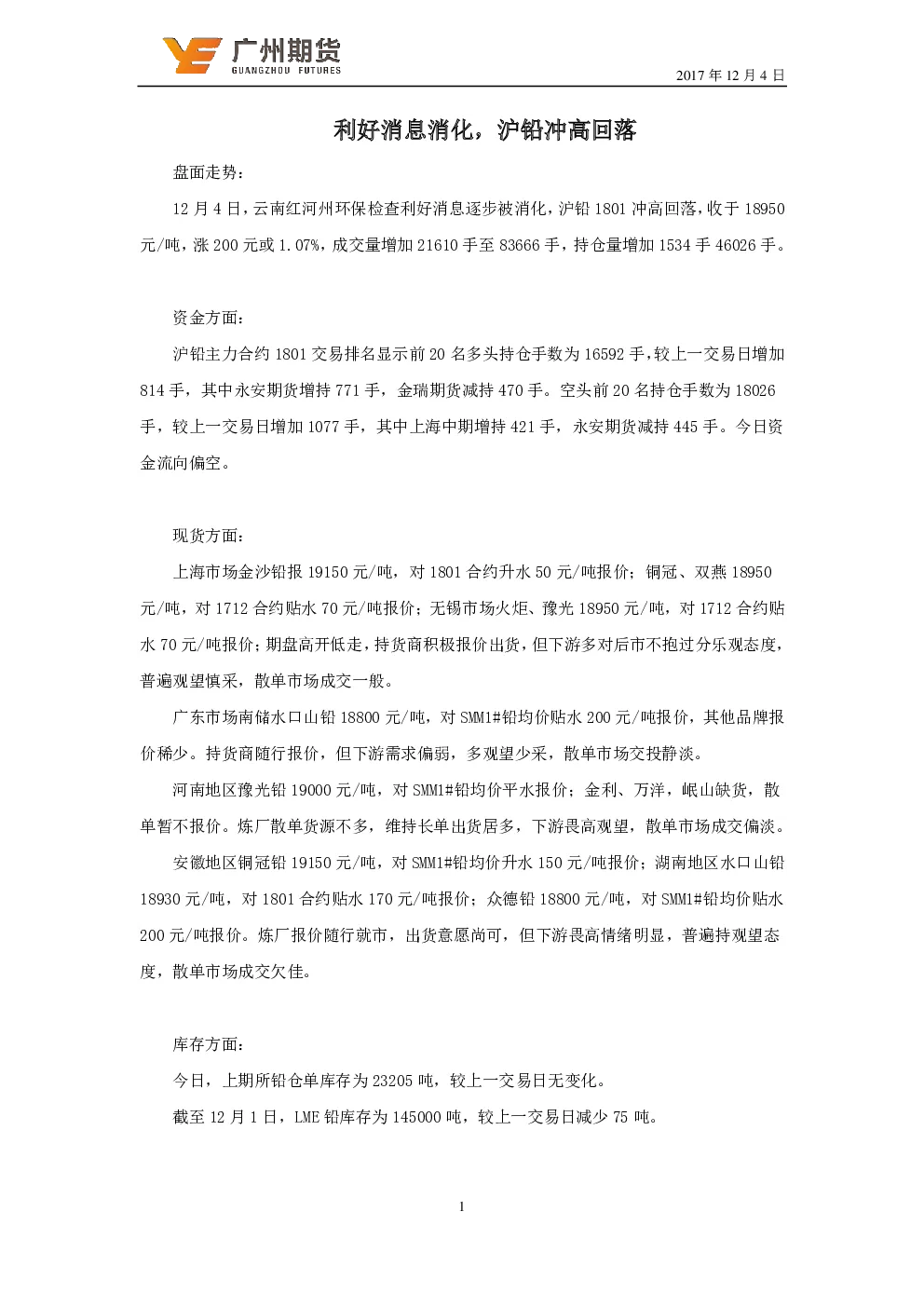 广州期货
GUANGZHOU FUTURES

2017 年 12 月 4 日

利好消息消化，沪铅冲高回落

盘面走势：

12 月 4 日，云南红河州环保检查利好消息逐步被消化，沪铅 1801 冲高回落，收于 18950 元/吨，涨 200 元或 1.07%，成交量增加 21610 手至 83666 手，持仓量增加 1534 手 46026 手。

资金方面：

沪铅主力合约 1801 交易排名显示前 20 名多头持仓手数为 16592 手，较上一交易日增加 814 手，其中永安期货增持 771 手，金瑞期货减持 470 手。空头前 20 名持仓手数为 18026 手，较上一交易日增加 1077 手，其中上海中期增持 421 手，永安期货减持 445 手。今日资金流向偏空。

现货方面：

上海市场金沙铅报 19150 元/吨，对 1801 合约升水 50 元/吨报价；铜冠、双燕 18950 元/吨，对 1712 合约贴水 70 元/吨报价；无锡市场火炬、豫光 18950 元/吨，对 1712 合约贴水 70 元/吨报价；期盘高开低走，持货商积极报价出货，但下游多对后市不抱过分乐观态度，普遍观望慎采，散单市场成交一般。

广东市场南储水口山铅 18800 元/吨，对 SMM1#铅均价贴水 200 元/吨报价，其他品牌报价稀少。持货商随行报价，但下游需求偏弱，多观望少采，散单市场交投静淡。

河南地区豫光铅 19000 元/吨，对 SMM1#铅均价平水报价；金利、万洋，岷山缺货，散单暂不报价。炼厂散单货源不多，维持长单出货居多，下游畏高观望，散单市场成交偏淡。

安徽地区铜冠铅 19150 元/吨，对 SMM1#铅均价升水 150 元/吨报价；湖南地区水口山铅 18930 元/吨，对 1801 合约贴水 170 元/吨报价；众德铅 18800 元/吨，对 SMM1#铅均价贴水 200 元/吨报价。炼厂报价随行就市，出货意愿尚可，但下游畏高情绪明显，普遍持观望态度，散单市场成交欠佳。

库存方面：

今日，上期所铅仓单库存为 23205 吨，较上一交易日无变化。

截至 12 月 1 日，LME 铅库存为 145000 吨，较上一交易日减少 75 吨。

1